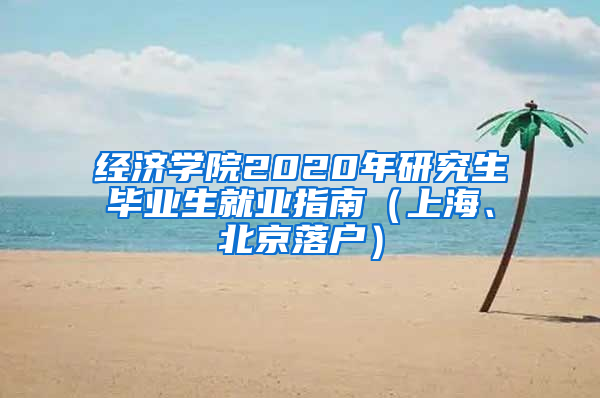 经济学院2020年研究生毕业生就业指南（上海、北京落户）